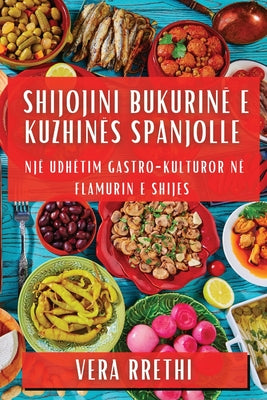 SHIJOJINI BUKURINË E KUZHINËS SPANJOLLE

NJË UDHETIM GASTRO-KULTUROR NË FLAMURIN E SHIJES

VERA RRETHI